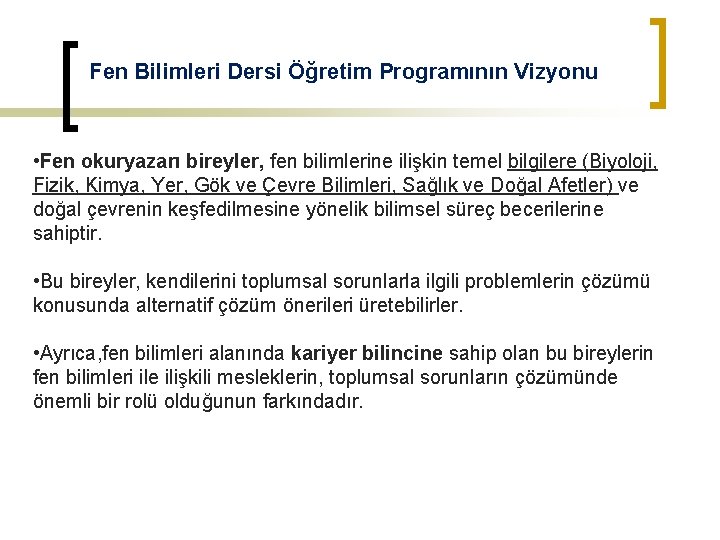 Fen Bilimleri Dersi Öğretim Programının Vizyonu

•Fen okuryazarı bireyler, fen bilimlerine ilişkin temel bilgilere (Biyoloji, Fizik, Kimya, Yer, Gök ve Çevre Bilimleri, Sağlık ve Doğal Afetler) ve doğal çevrenin keşfedilmesine yönelik bilimsel süreç becerilerine sahiptir.

•Bu bireyler, kendilerini toplumsal sorunlarla ilgili problemlerin çözümü konusunda alternatif çözüm önerileri üretebilirler.

•Ayrıca,fen bilimleri alanında kariyer bilincine sahip olan bu bireylerin fen bilimleri ile ilişkili mesleklerin, toplumsal sorunların çözümünde önemli bir rolü olduğunun farkındadır.